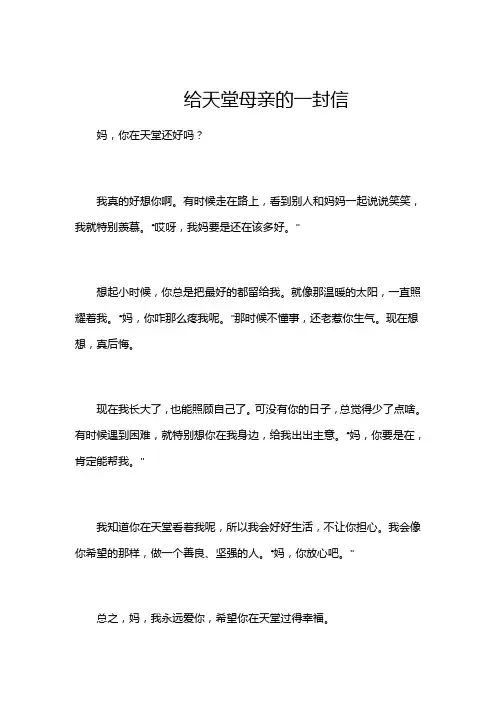 给天堂母亲的一封信

妈，你在天堂还好吗？

我真的好想你啊。有时候走在路上，看到别人和妈妈一起说说笑笑，我就特别羡慕。“哎呀，我妈要是还在该多好。”

想起小时候，你总是把最好的都留给我。就像那温暖的太阳，一直照耀着我。“妈，你咋那么疼我呢。”那时候不懂事，还老惹你生气。现在想想，真后悔。

现在我长大了，也能照顾自己了。可没有你的日子，总觉得少了点啥。有时候遇到困难，就特别想你在我身边，给我出出主意。“妈，你要是在，肯定能帮我。”

我知道你在天堂看着我呢，所以我会好好生活，不让你担心。我会像你希望的那样，做一个善良、坚强的人。“妈，你放心吧。”

总之，妈，我永远爱你，希望你在天堂过得幸福。